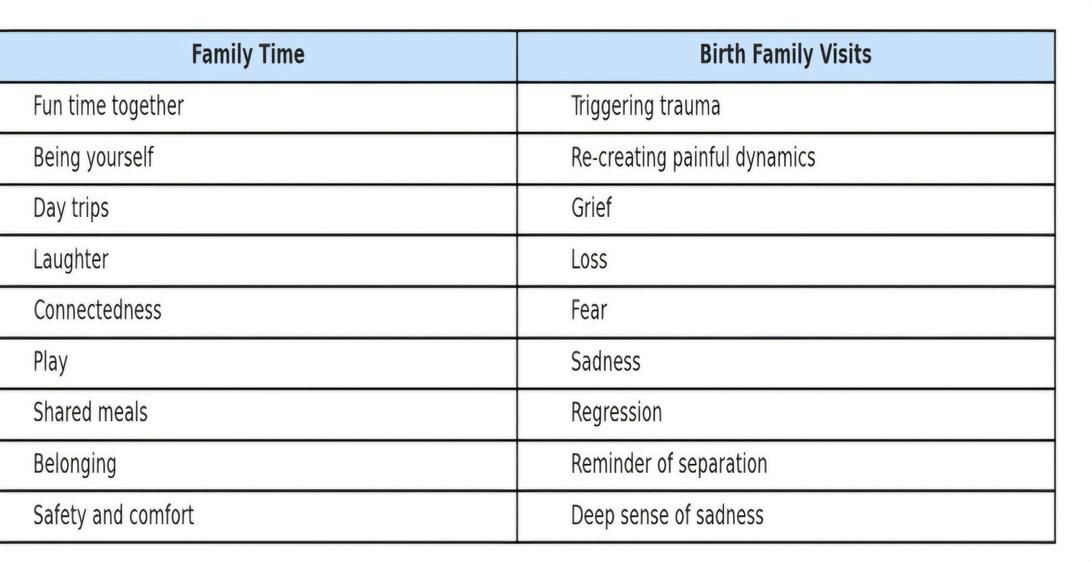 | Family Time | Birth Family Visits |
|---|---|
| Fun time together | Triggering trauma |
| Being yourself | Re-creating painful dynamics |
| Day trips | Grief |
| Laughter | Loss |
| Connectedness | Fear |
| Play | Sadness |
| Shared meals | Regression |
| Belonging | Reminder of separation |
| Safety and comfort | Deep sense of sadness |